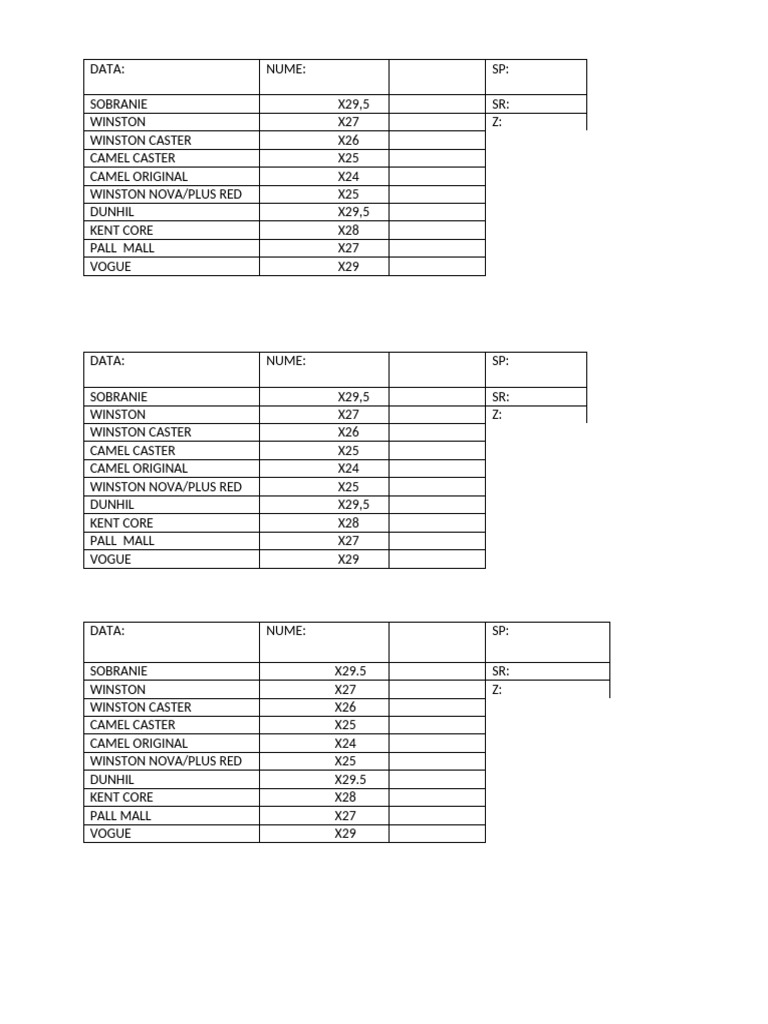 | DATA: | NUME: | | SP: |
|---|---|---|---|
| SOBRANIE | X29,5 | | SR: |
| WINSTON | X27 | | Z: |
| WINSTON CASTER | X26 | | |
| CAMEL CASTER | X25 | | |
| CAMEL ORIGINAL | X24 | | |
| WINSTON NOVA/PLUS RED | X25 | | |
| DUNHIL | X29,5 | | |
| KENT CORE | X28 | | |
| PALL MALL | X27 | | |
| VOGUE | X29 | | |

| DATA: | NUME: | | SP: |
|---|---|---|---|
| SOBRANIE | X29,5 | | SR: |
| WINSTON | X27 | | Z: |
| WINSTON CASTER | X26 | | |
| CAMEL CASTER | X25 | | |
| CAMEL ORIGINAL | X24 | | |
| WINSTON NOVA/PLUS RED | X25 | | |
| DUNHIL | X29,5 | | |
| KENT CORE | X28 | | |
| PALL MALL | X27 | | |
| VOGUE | X29 | | |

| DATA: | NUME: | | SP: |
|---|---|---|---|
| SOBRANIE | X29.5 | | SR: |
| WINSTON | X27 | | Z: |
| WINSTON CASTER | X26 | | |
| CAMEL CASTER | X25 | | |
| CAMEL ORIGINAL | X24 | | |
| WINSTON NOVA/PLUS RED | X25 | | |
| DUNHIL | X29.5 | | |
| KENT CORE | X28 | | |
| PALL MALL | X27 | | |
| VOGUE | X29 | | |